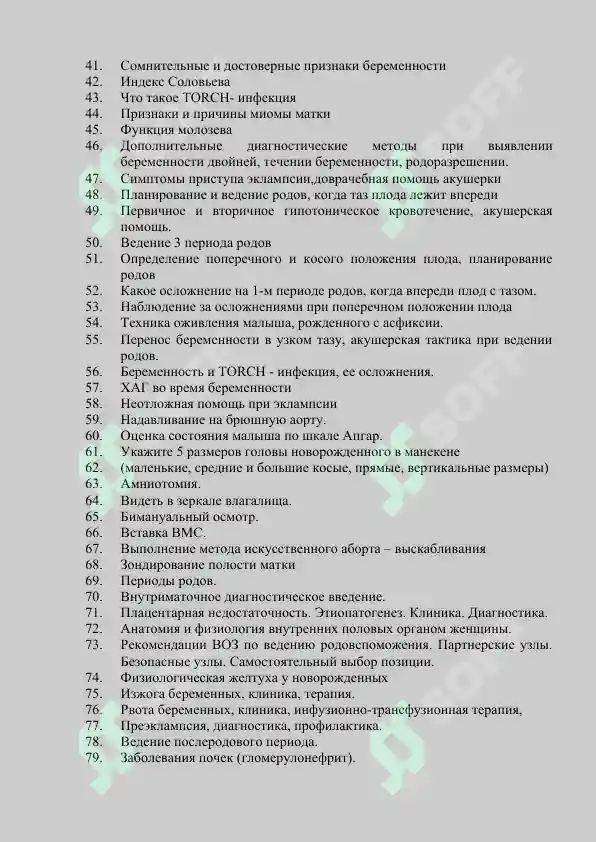 41. Сомнительные и достоверные признаки беременности
42. Индекс Соловьева
43. Что такое TORCH- инфекция
44. Признаки и причины миомы матки
45. Функция молозева
46. Дополнительные диагностические методы при выявлении беременности двойней, течении беременности, родоразрешении.
47. Симптомы приступа эклампсии,доврачебная помощь акушерки
48. Планирование и ведение родов, когда таз плода лежит впереди
49. Первичное и вторичное гипотоническое кровотечение, акушерская помощь.
50. Ведение 3 периода родов
51. Определение поперечного и косого положения плода, планирование родов
52. Какое осложнение на 1-м периоде родов, когда впереди плод с тазом.
53. Наблюдение за осложнениями при поперечном положении плода
54. Техника оживления малыша, рожденного с асфиксии.
55. Перенос беременности в узком тазу, акушерская тактика при ведении родов.
56. Беременность и TORCH - инфекция, ее осложнения.
57. ХАГ во время беременности
58. Неотложная помощь при эклампсии
59. Надавливание на брюшную аорту.
60. Оценка состояния малыша по шкале Апгар.
61. Укажите 5 размеров головы новорожденного в манекене
62. (маленькие, средние и большие косые, прямые, вертикальные размеры)
63. Амниотомия.
64. Видеть в зеркале влагалища.
65. Бимануальный осмотр.
66. Вставка ВМС.
67. Выполнение метода искусственного аборта – выскабливания
68. Зондирование полости матки
69. Периоды родов.
70. Внутриматочное диагностическое введение.
71. Плацентарная недостаточность. Этиопатогенез. Клиника. Диагностика.
72. Анатомия и физиология внутренних половых органом женщины.
73. Рекомендации ВОЗ по ведению родовспоможения. Партнерские узлы. Безопасные узлы. Самостоятельный выбор позиции.
74. Физиологическая желтуха у новорожденных
75. Изжога беременных, клиника, терапия.
76. Рвота беременных, клиника, инфузионно-трансфузионная терапия,
77. Преэклампсия, диагностика, профилактика.
78. Ведение послеродового периода.
79. Заболевания почек (гломерулонефрит).

SOFF